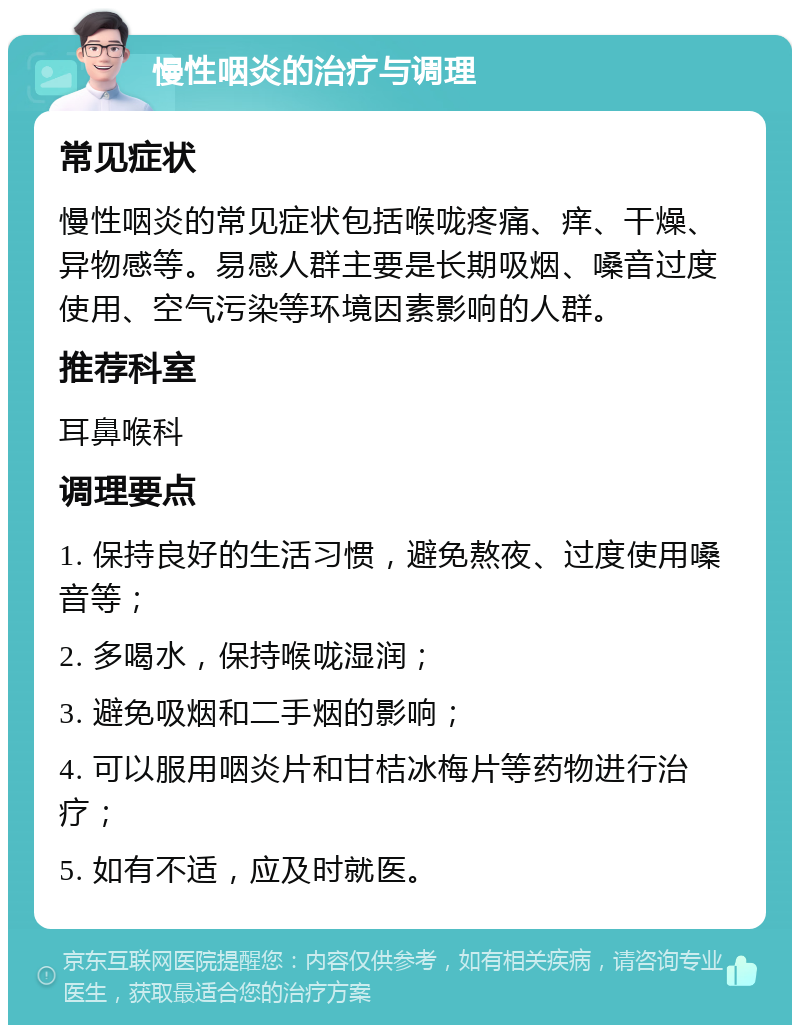 慢性咽炎的治疗与调理

常见症状

慢性咽炎的常见症状包括喉咙疼痛、痒、干燥、异物感等。易感人群主要是长期吸烟、嗓音过度使用、空气污染等环境因素影响的人群。

推荐科室

耳鼻喉科

调理要点

1. 保持良好的生活习惯，避免熬夜、过度使用嗓音等；

2. 多喝水，保持喉咙湿润；

3. 避免吸烟和二手烟的影响；

4. 可以服用咽炎片和甘桔冰梅片等药物进行治疗；

5. 如有不适，应及时就医。

京东互联网医院提醒您：内容仅供参考，如有相关疾病，请咨询专业医生，获取最适合您的治疗方案